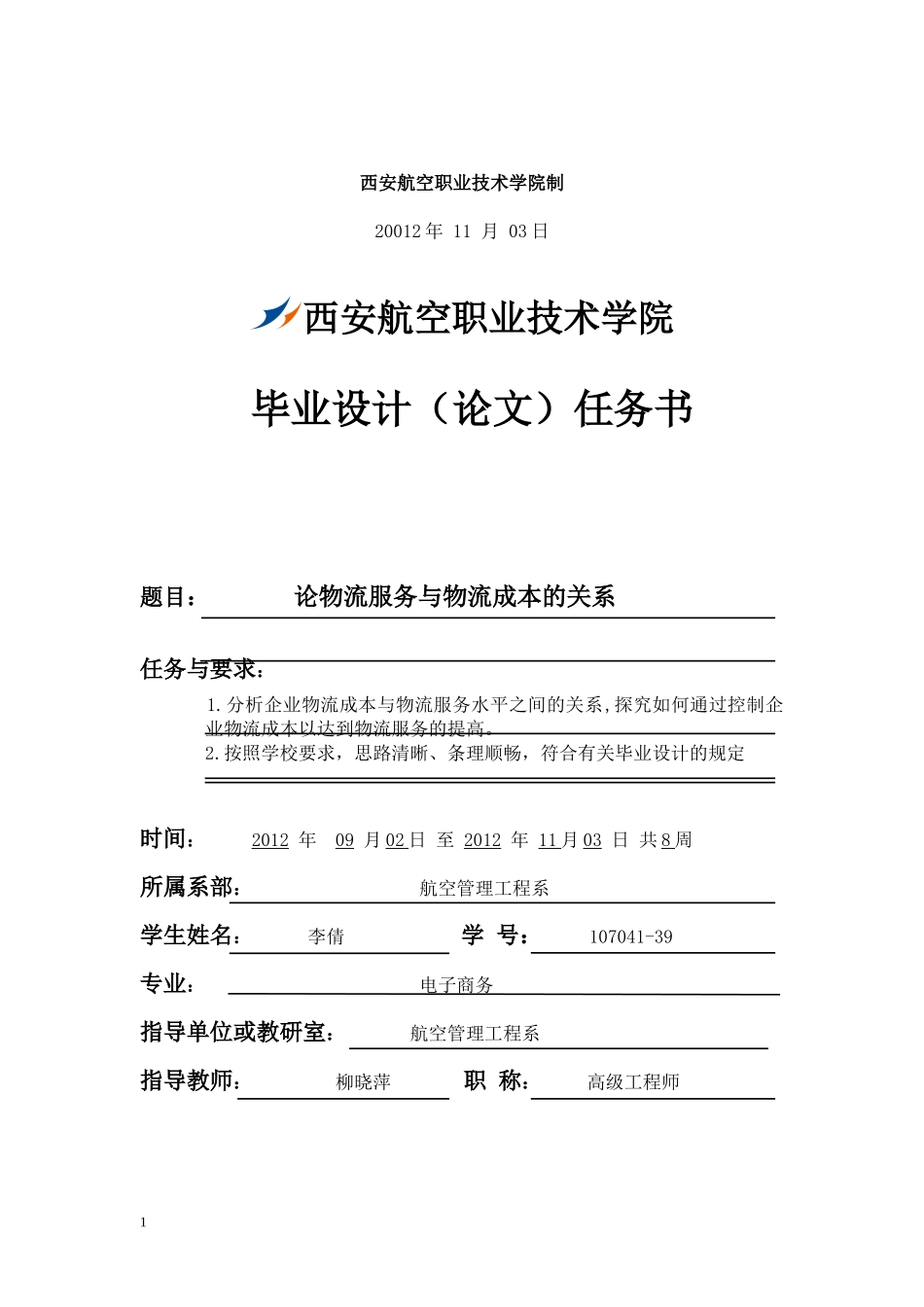 西安航空职业技术学院制

20012 年 11 月 03 日

西安航空职业技术学院

毕业设计（论文）任务书

题目： 论物流服务与物流成本的关系

任务与要求：

1.分析企业物流成本与物流服务水平之间的关系,探究如何通过控制企业物流成本以达到物流服务的提高。

2.按照学校要求，思路清晰、条理顺畅，符合有关毕业设计的规定

时间： 2012 年 09 月 02 日 至 2012 年 11 月 03 日 共 8 周

所属系部： 航空管理工程系

学生姓名： 李倩 学 号： 107041-39

专业： 电子商务

指导单位或教研室： 航空管理工程系

指导教师： 柳晓萍 职 称： 高级工程师

1